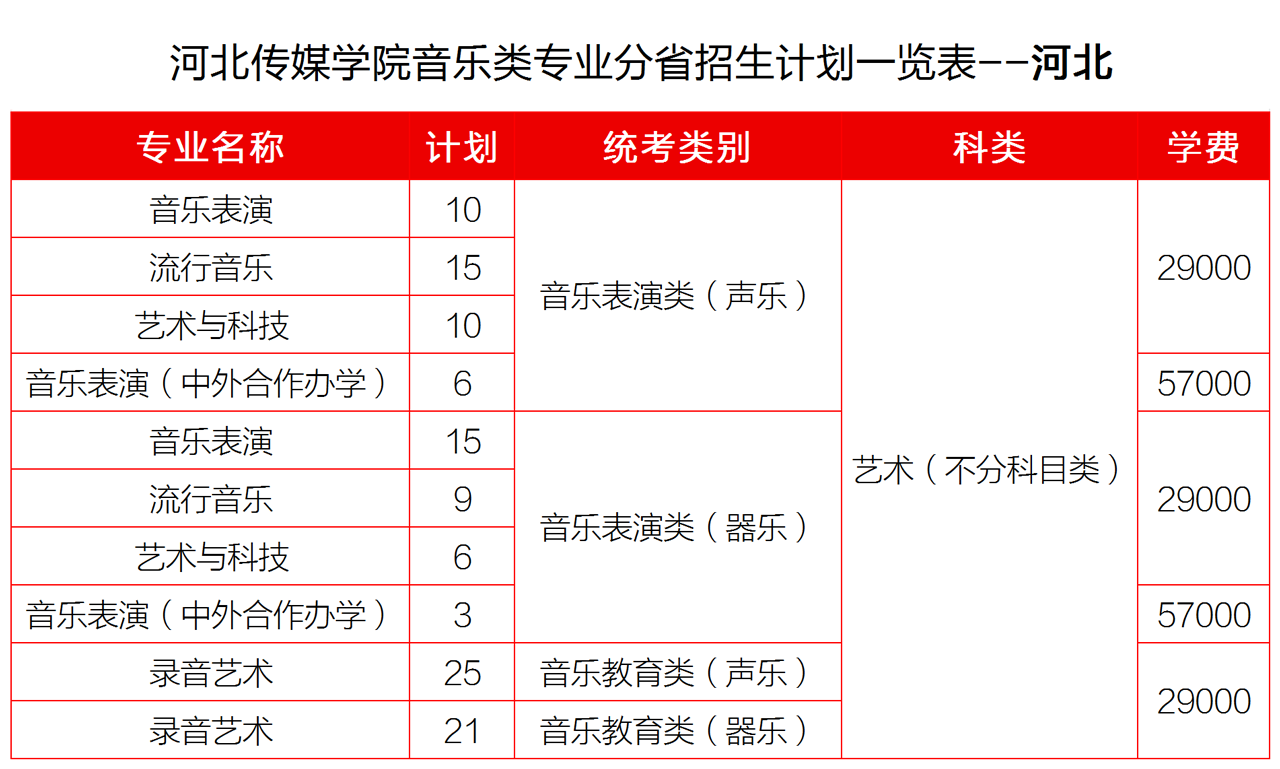 河北传媒学院音乐类专业分省招生计划一览表--河北

| 专业名称 | 计划 | 统考类别 | 科类 | 学费 |
|---|---|---|---|---|
| 音乐表演 | 10 | 音乐表演类（声乐） | 艺术（不分科目类） | 29000 |
| 流行音乐 | 15 | | | |
| 艺术与科技 | 10 | | | |
| 音乐表演（中外合作办学） | 6 | | | 57000 |
| 音乐表演 | 15 | 音乐表演类（器乐） | | 29000 |
| 流行音乐 | 9 | | | |
| 艺术与科技 | 6 | | | |
| 音乐表演（中外合作办学） | 3 | | | 57000 |
| 录音艺术 | 25 | 音乐教育类（声乐） | | 29000 |
| 录音艺术 | 21 | 音乐教育类（器乐） | | |